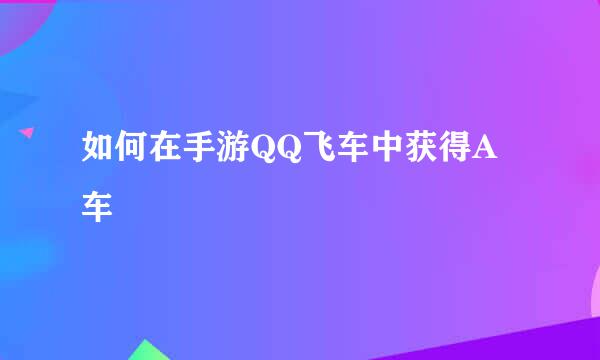 如何在手游QQ飞车中获得A车